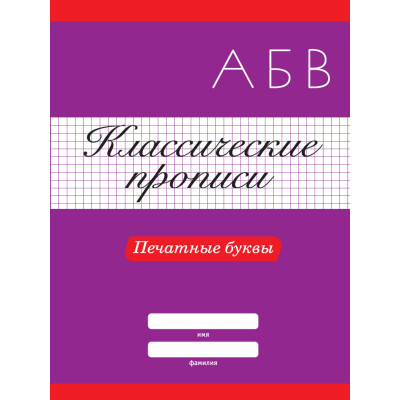 А Б В

Классические прописи

Печатные буквы

имя

фамилия